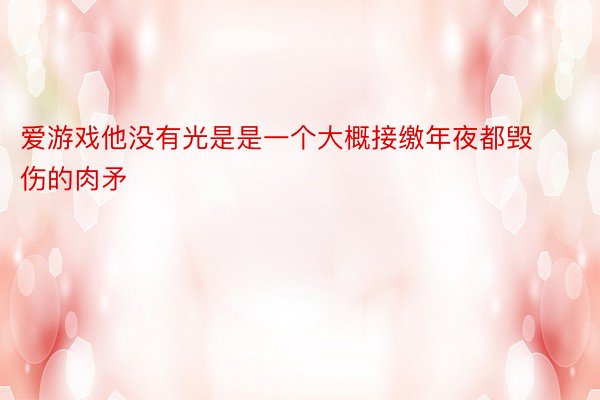 爱游戏他没有光是是一个大概接缴年夜都毁伤的肉矛